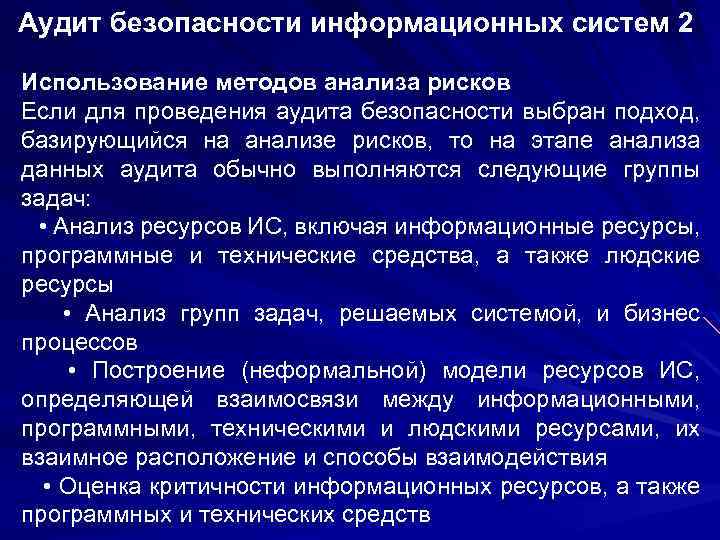 Аудит безопасности информационных систем 2

Использование методов анализа рисков
Если для проведения аудита безопасности выбран подход, базирующийся на анализе рисков, то на этапе анализа данных аудита обычно выполняются следующие группы задач:

• Анализ ресурсов ИС, включая информационные ресурсы, программные и технические средства, а также людские ресурсы

• Анализ групп задач, решаемых системой, и бизнес процессов

• Построение (неформальной) модели ресурсов ИС, определяющей взаимосвязи между информационными, программными, техническими и людскими ресурсами, их взаимное расположение и способы взаимодействия

• Оценка критичности информационных ресурсов, а также программных и технических средств